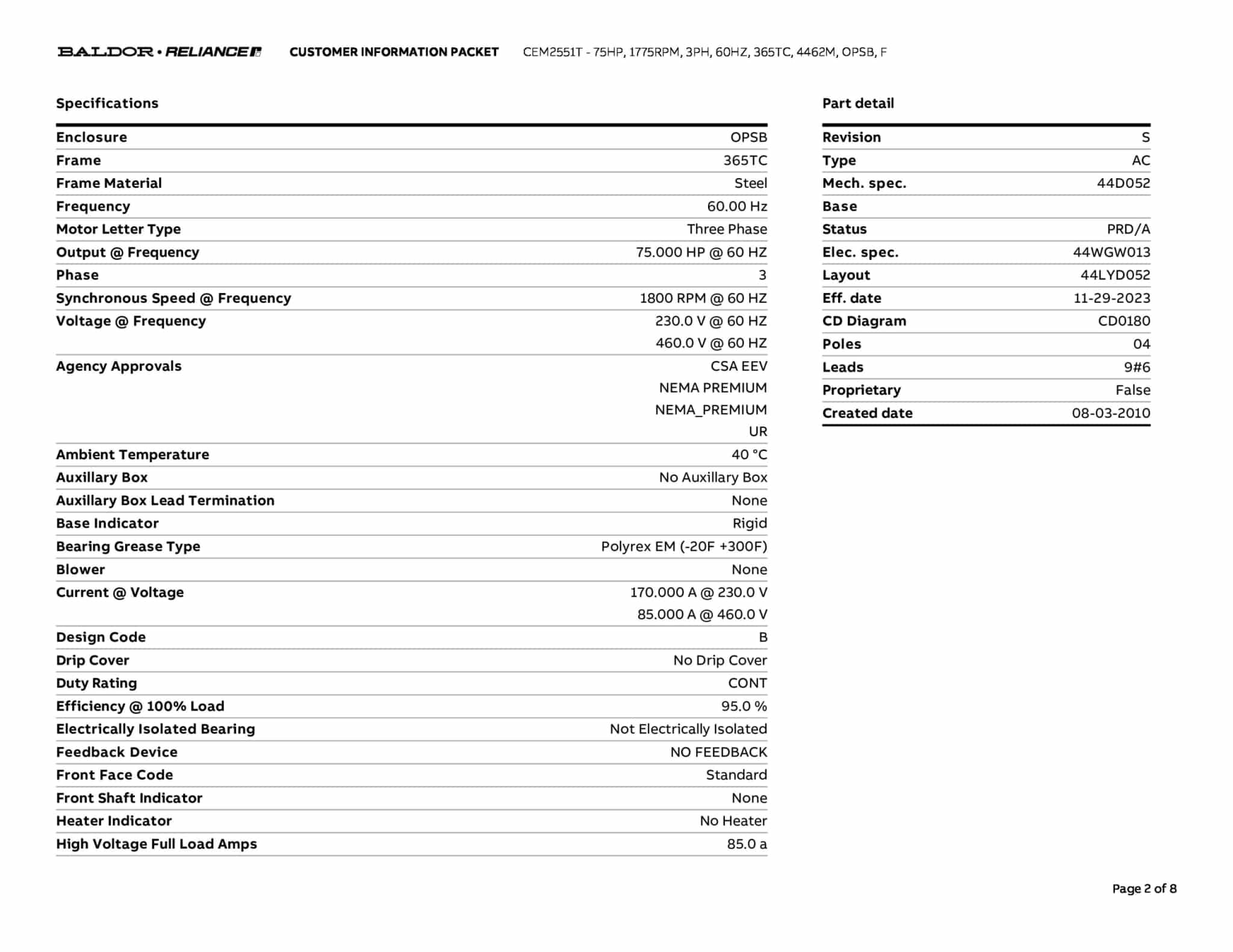 BALDOR • RELIANCE CUSTOMER INFORMATION PACKET CEM2551T - 75HP, 1775RPM, 3PH, 60HZ, 365TC, 4462M, OPSB, F

Specifications

| | |
|---|---|
| Enclosure | OPSB |
| Frame | 365TC |
| Frame Material | Steel |
| Frequency | 60.00 Hz |
| Motor Letter Type | Three Phase |
| Output @ Frequency | 75.000 HP @ 60 HZ |
| Phase | 3 |
| Synchronous Speed @ Frequency | 1800 RPM @ 60 HZ |
| Voltage @ Frequency | 230.0 V @ 60 HZ 460.0 V @ 60 HZ |
| Agency Approvals | CSA EEV NEMA PREMIUM NEMA_PREMIUM UR |
| Ambient Temperature | 40 °C |
| Auxillary Box | No Auxillary Box |
| Auxillary Box Lead Termination | None |
| Base Indicator | Rigid |
| Bearing Grease Type | Polyrex EM (-20F +300F) |
| Blower | None |
| Current @ Voltage | 170.000 A @ 230.0 V 85.000 A @ 460.0 V |
| Design Code | B |
| Drip Cover | No Drip Cover |
| Duty Rating | CONT |
| Efficiency @ 100% Load | 95.0 % |
| Electrically Isolated Bearing | Not Electrically Isolated |
| Feedback Device | NO FEEDBACK |
| Front Face Code | Standard |
| Front Shaft Indicator | None |
| Heater Indicator | No Heater |
| High Voltage Full Load Amps | 85.0 a |

Part detail

| | |
|---|---|
| Revision | S |
| Type | AC |
| Mech. spec. | 44D052 |
| Base | |
| Status | PRD/A |
| Elec. spec. | 44WGW013 |
| Layout | 44LYD052 |
| Eff. date | 11-29-2023 |
| CD Diagram | CD0180 |
| Poles | 04 |
| Leads | 9#6 |
| Proprietary | False |
| Created date | 08-03-2010 |

Page 2 of 8